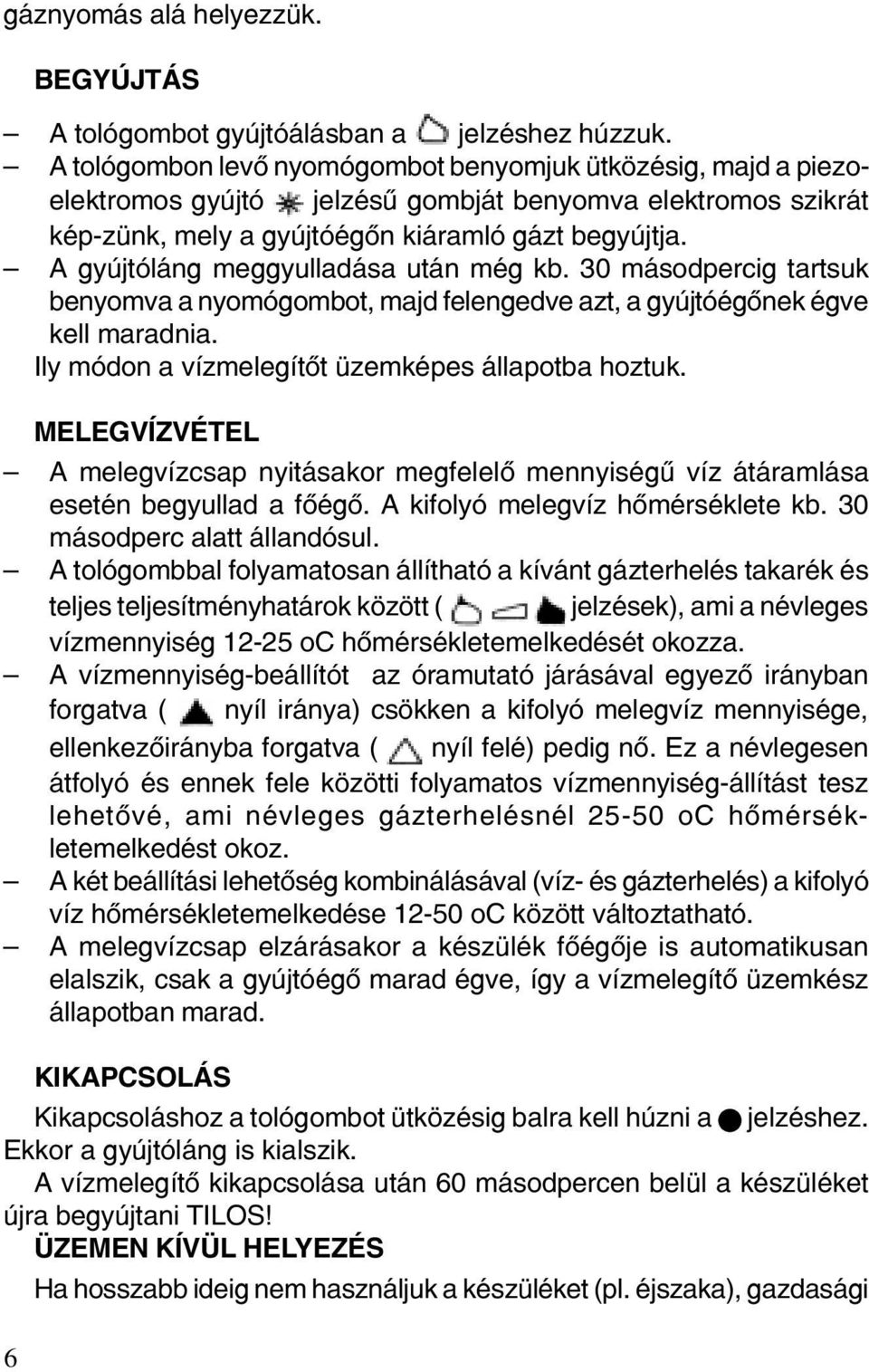 gáznyomás alá helyezzük.

BEGYÚJTÁS

– A tológombot gyújtóálásban a jelzéshez húzzuk.
– A tológombon levő nyomógombot benyomjuk ütközésig, majd a piezoelektromos gyújtó jelzésű gombját benyomva elektromos szikrát kép-zünk, mely a gyújtóégőn kiáramló gázt begyújtja.
– A gyújtóláng meggyulladása után még kb. 30 másodpercig tartsuk benyomva a nyomógombot, majd felengedve azt, a gyújtóégőnek égve kell maradnia.
Ily módon a vízmelegítőt üzemképes állapotba hoztuk.

MELEGVÍZVÉTEL

– A melegvízcsap nyitásakor megfelelő mennyiségű víz átáramlása esetén begyullad a főégő. A kifolyó melegvíz hőmérséklete kb. 30 másodperc alatt állandósul.
– A tológombbal folyamatosan állítható a kívánt gázterhelés takarék és teljes teljesítményhatárok között ( jelzések), ami a névleges vízmennyiség 12-25 oC hőmérsékletemelkedését okozza.
– A vízmennyiség-beállítót az óramutató járásával egyező irányban forgatva ( nyíl iránya) csökken a kifolyó melegvíz mennyisége, ellenkezőirányba forgatva ( nyíl felé) pedig nő. Ez a névlegesen átfolyó és ennek fele közötti folyamatos vízmennyiség-állítást tesz lehetővé, ami névleges gázterhelésnél 25-50 oC hőmérsékletemelkedést okoz.
– A két beállítási lehetőség kombinálásával (víz- és gázterhelés) a kifolyó víz hőmérsékletemelkedése 12-50 oC között változtatható.
– A melegvízcsap elzárásakor a készülék főégője is automatikusan elalszik, csak a gyújtóégő marad égve, így a vízmelegítő üzemkész állapotban marad.

KIKAPCSOLÁS

Kikapcsoláshoz a tológombot ütközésig balra kell húzni a jelzéshez. Ekkor a gyújtóláng is kialszik.
A vízmelegítő kikapcsolása után 60 másodpercen belül a készüléket újra begyújtani TILOS!
ÜZEMEN KÍVÜL HELYEZÉS
Ha hosszabb ideig nem használjuk a készüléket (pl. éjszaka), gazdasági

6